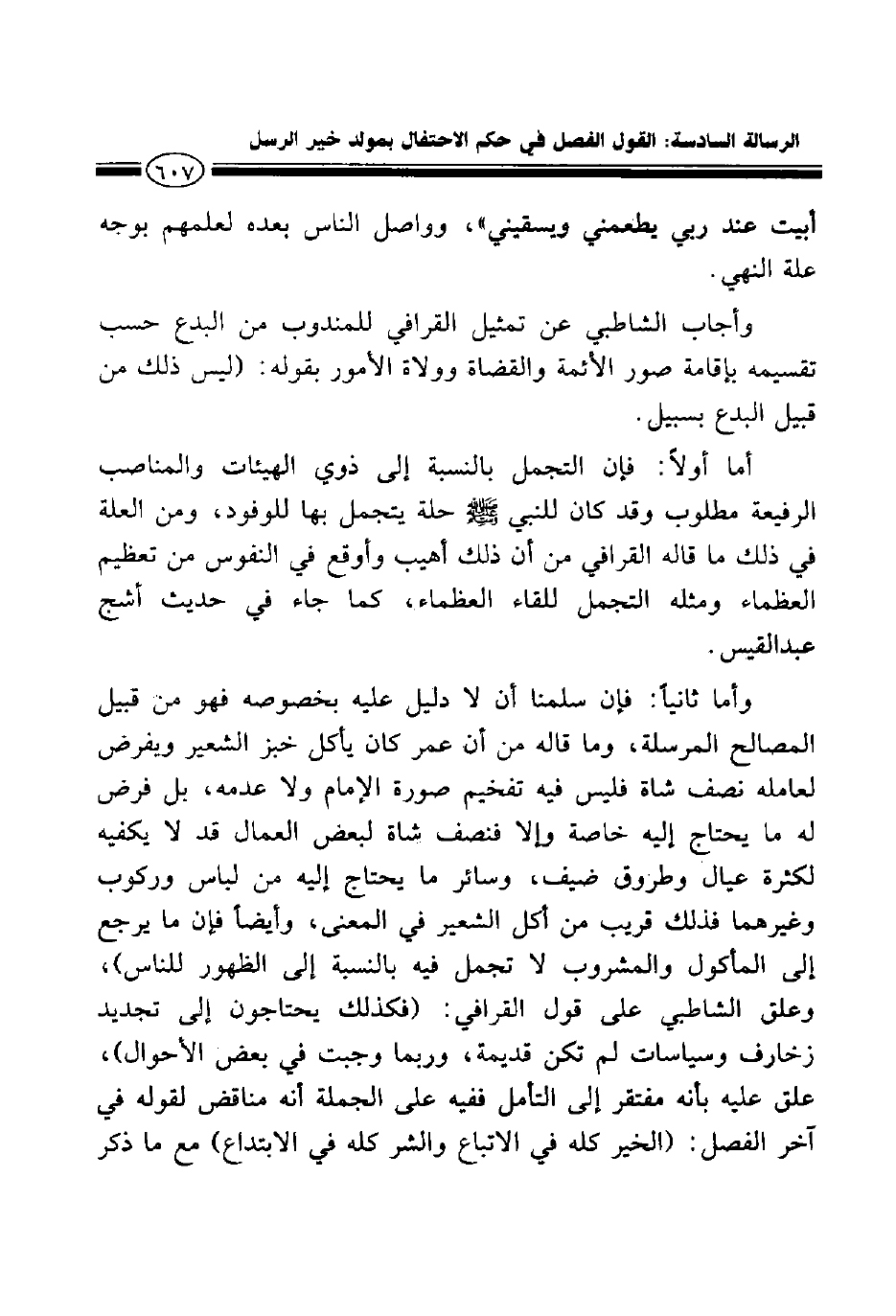 الرسالة السادسة: القول الفصل في حكم الاحتفال بمولد خير الرسل

٦٠٧

أبيت عند ربي يطعمني ويسقيني»، وواصل الناس بعده لعلمهم بوجه علة النهي.

وأجاب الشاطبي عن تمثيل القرافي للمندوب من البدع حسب تقسيمه بإقامة صور الأئمة والقضاة وولاة الأمور بقوله: (ليس ذلك من قبيل البدع بسبيل.

أما أولاً: فإن التجمل بالنسبة إلى ذوي الهيئات والمناصب الرفيعة مطلوب وقد كان للنبي ﷺ حلة يتجمل بها للوفود، ومن العلة في ذلك ما قاله القرافي من أن ذلك أهيب وأوقع في النفوس من تعظيم العظماء ومثله التجمل للقاء العظماء، كما جاء في حديث أشج عبدالقيس.

وأما ثانياً: فإن سلمنا أن لا دليل عليه بخصوصه فهو من قبيل المصالح المرسلة، وما قاله من أن عمر كان يأكل خبز الشعير ويفرض لعامله نصف شاة فليس فيه تفخيم صورة الإمام ولا عدمه، بل فرض له ما يحتاج إليه خاصة وإلا فنصف شاة لبعض العمال قد لا يكفيه لكثرة عيال وطروق ضيف، وسائر ما يحتاج إليه من لباس وركوب وغيرهما فذلك قريب من أكل الشعير في المعنى، وأيضاً فإن ما يرجع إلى المأكول والمشروب لا تجمل فيه بالنسبة إلى الظهور للناس)، وعلق الشاطبي على قول القرافي: (فكذلك يحتاجون إلى تجديد زخارف وسياسات لم تكن قديمة، وربما وجبت في بعض الأحوال)، علق عليه بأنه مفتقر إلى التأمل ففيه على الجملة أنه مناقض لقوله في آخر الفصل: (الخير كله في الاتباع والشر كله في الابتداع) مع ما ذكر